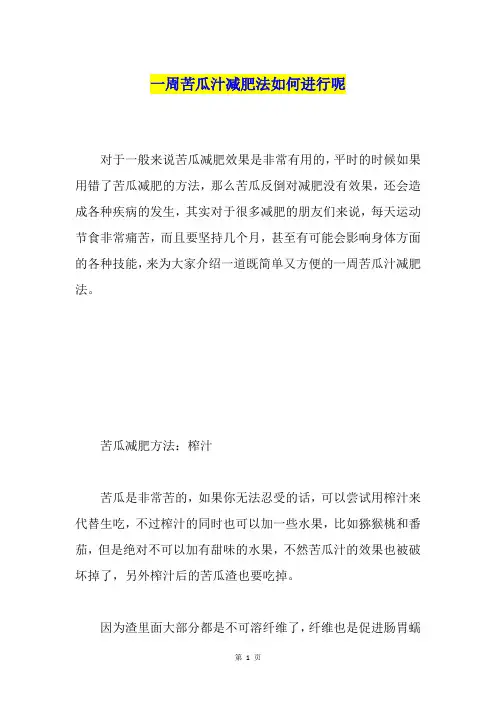 一周苦瓜汁减肥法如何进行呢

对于一般来说苦瓜减肥效果是非常有用的，平时的时候如果用错了苦瓜减肥的方法，那么苦瓜反倒对减肥没有效果，还会造成各种疾病的发生，其实对于很多减肥的朋友们来说，每天运动节食非常痛苦，而且要坚持几个月，甚至有可能会影响身体方面的各种技能，来为大家介绍一道既简单又方便的一周苦瓜汁减肥法。

苦瓜减肥方法：榨汁

苦瓜是非常苦的，如果你无法忍受的话，可以尝试用榨汁来代替生吃，不过榨汁的同时也可以加一些水果，比如猕猴桃和番茄，但是绝对不可以加有甜味的水果，不然苦瓜汁的效果也被破坏掉了，另外榨汁后的苦瓜渣也要吃掉。

因为渣里面大部分都是不可溶纤维了，纤维也是促进肠胃蠕

第 1 页